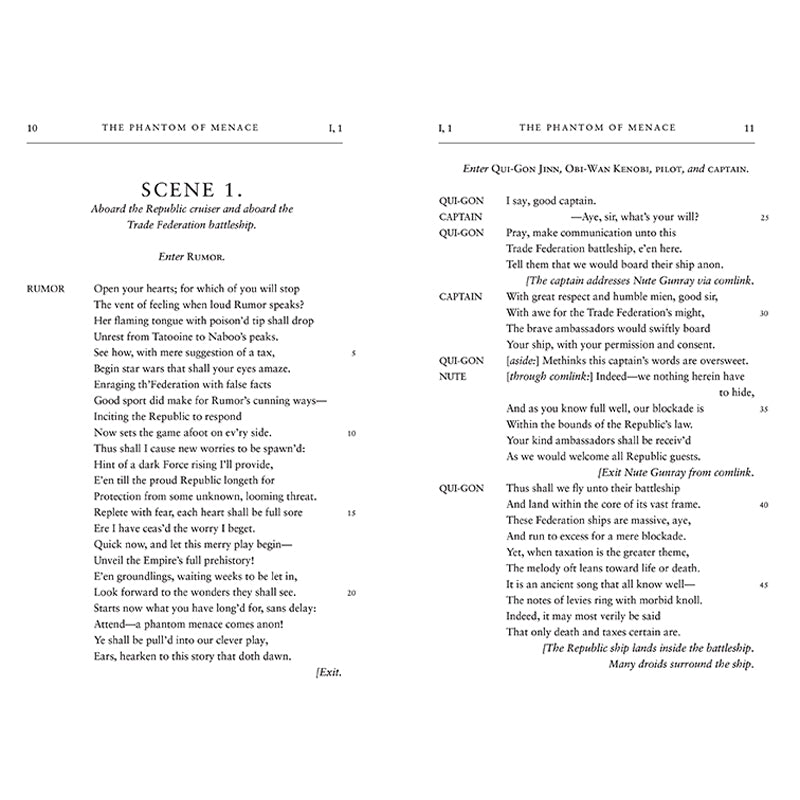 10 THE PHANTOM OF MENACE I, 1

SCENE 1.
Aboard the Republic cruiser and aboard the Trade Federation battleship.

Enter RUMOR.

RUMOR Open your hearts; for which of you will stop
The vent of feeling when loud Rumor speaks?
Her flaming tongue with poison'd tip shall drop
Unrest from Tatooine to Naboo's peaks.
See how, with mere suggestion of a tax, 5
Begin star wars that shall your eyes amaze.
Enraging th'Federation with false facts
Good sport did make for Rumor's cunning ways—
Inciting the Republic to respond
Now sets the game afoot on ev'ry side. 10
Thus shall I cause new worries to be spawn'd:
Hint of a dark Force rising I'll provide,
E'en till the proud Republic longeth for
Protection from some unknown, looming threat.
Replete with fear, each heart shall be full sore 15
Ere I have ceas'd the worry I beget.
Quick now, and let this merry play begin—
Unveil the Empire's full prehistory!
E'en groundlings, waiting weeks to be let in,
Look forward to the wonders they shall see. 20
Starts now what you have long'd for, sans delay:
Attend—a phantom menace comes anon!
Ye shall be pull'd into our clever play,
Ears, hearken to this story that doth dawn.
[Exit.

I, 1 THE PHANTOM OF MENACE 11

Enter QUI-GON JINN, OBI-WAN KENOBI, PILOT, and CAPTAIN.

QUI-GON I say, good captain.
CAPTAIN —Aye, sir, what's your will? 25
QUI-GON Pray, make communication unto this
Trade Federation battleship, e'en here.
Tell them that we would board their ship anon.
[The captain addresses Nute Gunray via comlink.
CAPTAIN With great respect and humble mien, good sir,
With awe for the Trade Federation's might, 30
The brave ambassadors would swiftly board
Your ship, with your permission and consent.
QUI-GON [aside:] Methinks this captain's words are oversweet.
NUTE [through comlink:] Indeed—we nothing herein have to hide,
And as you know full well, our blockade is 35
Within the bounds of the Republic's law.
Your kind ambassadors shall be receiv'd
As we would welcome all Republic guests.
[Exit Nute Gunray from comlink.
QUI-GON Thus shall we fly unto their battleship
And land within the core of its vast frame. 40
These Federation ships are massive, aye,
And run to excess for a mere blockade.
Yet, when taxation is the greater theme,
The melody oft leans toward life or death.
It is an ancient song that all know well— 45
The notes of levies ring with morbid knoll.
Indeed, it may most verily be said
That only death and taxes certain are.
[The Republic ship lands inside the battleship.
Many droids surround the ship.